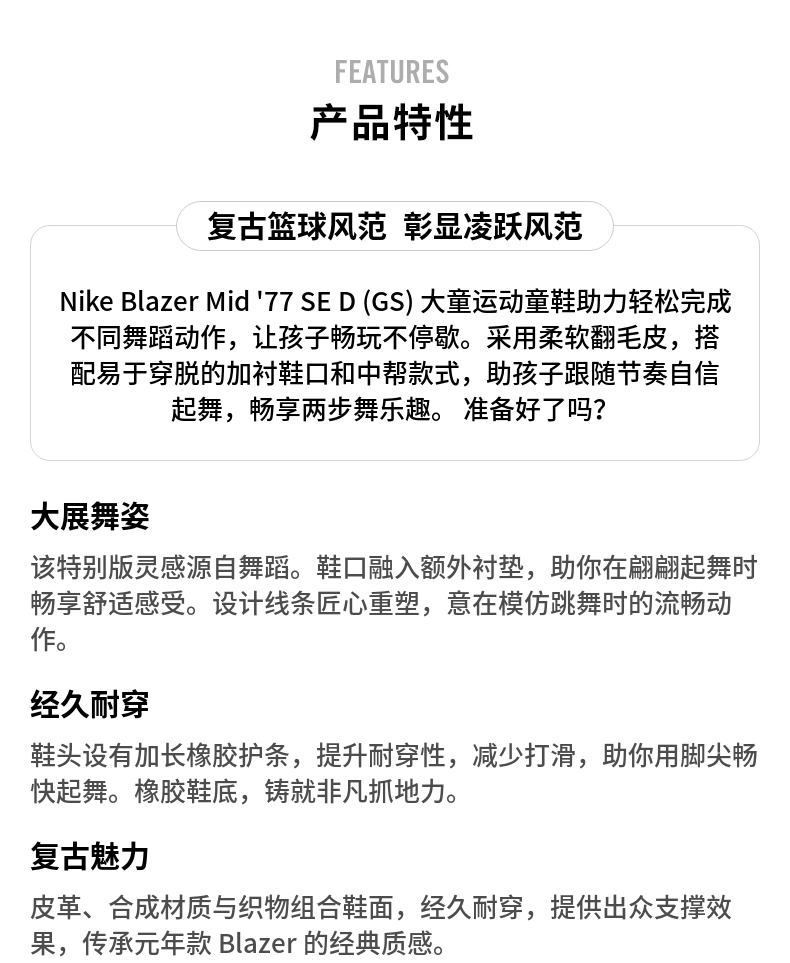 FEATURES
产品特性

复古篮球风范 彰显凌跃风范

Nike Blazer Mid '77 SE D (GS) 大童运动童鞋助力轻松完成不同舞蹈动作，让孩子畅玩不停歇。采用柔软翻毛皮，搭配易于穿脱的加衬鞋口和中帮款式，助孩子跟随节奏自信起舞，畅享两步舞乐趣。 准备好了吗？

大展舞姿

该特别版灵感源自舞蹈。鞋口融入额外衬垫，助你在翩翩起舞时畅享舒适感受。设计线条匠心重塑，意在模仿跳舞时的流畅动作。

经久耐穿

鞋头设有加长橡胶护条，提升耐穿性，减少打滑，助你用脚尖畅快起舞。橡胶鞋底，铸就非凡抓地力。

复古魅力

皮革、合成材质与织物组合鞋面，经久耐穿，提供出众支撑效果，传承元年款 Blazer 的经典质感。